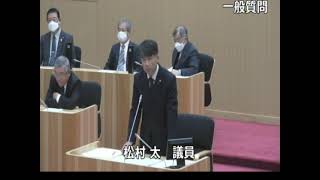 一般質問

松村 太 議員